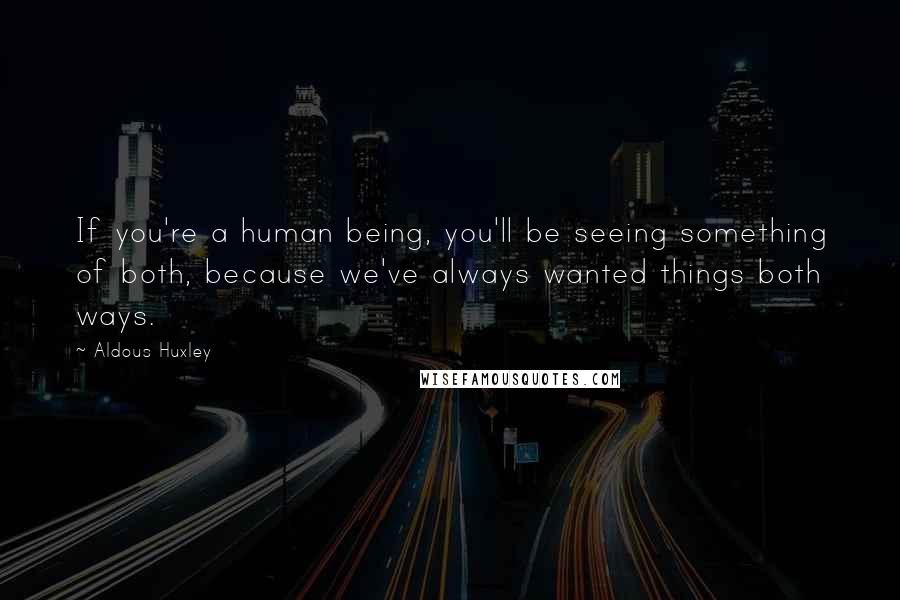 If you're a human being, you'll be seeing something of both, because we've always wanted things both ways.

~ Aldous Huxley

WISEFAMOUSQUOTES.COM